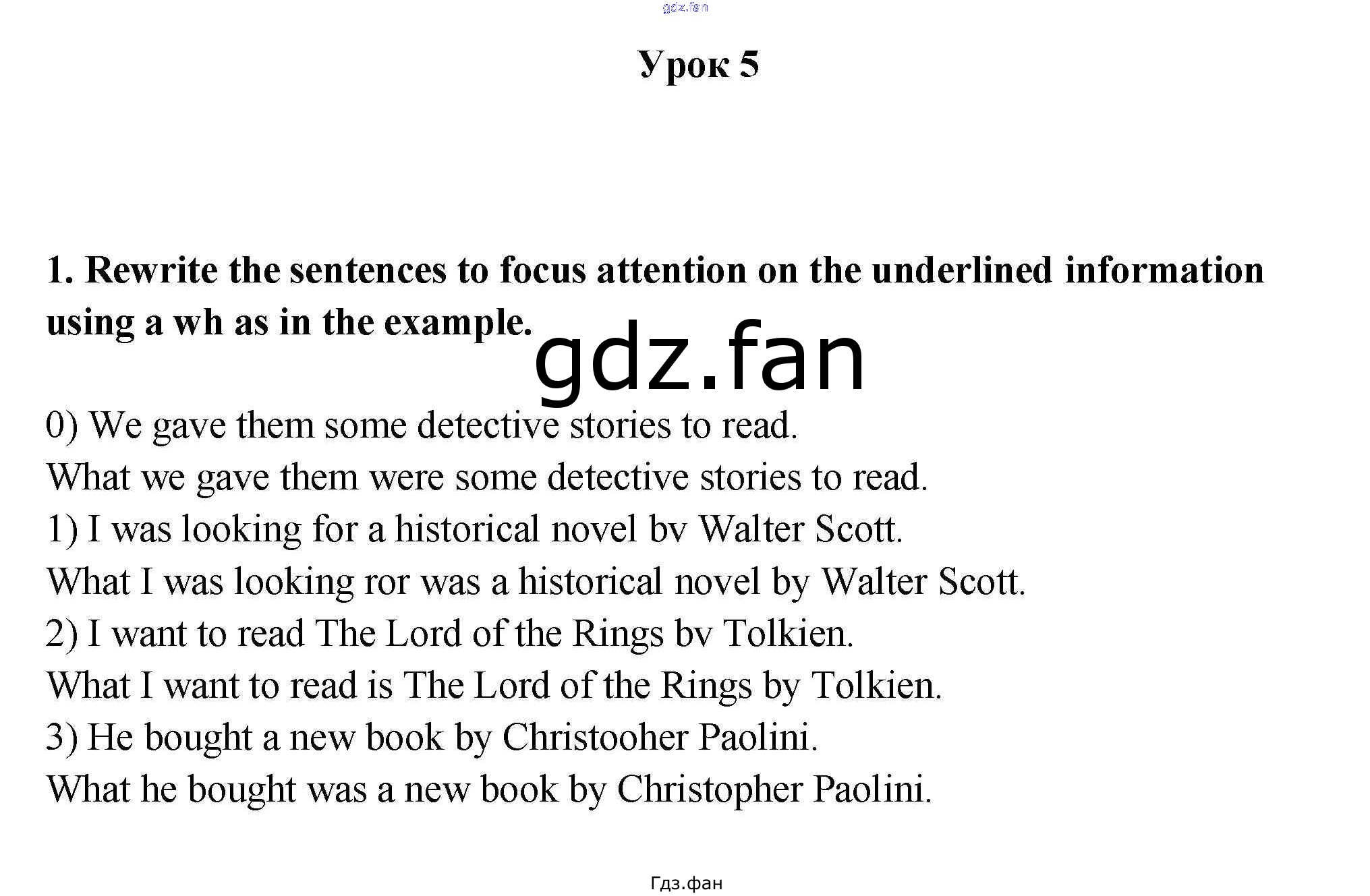 Урок 5

1. Rewrite the sentences to focus attention on the underlined information using a wh as in the example.

0) We gave them some detective stories to read.
What we gave them were some detective stories to read.
1) I was looking for a historical novel bv Walter Scott.
What I was looking ror was a historical novel by Walter Scott.
2) I want to read The Lord of the Rings bv Tolkien.
What I want to read is The Lord of the Rings by Tolkien.
3) He bought a new book by Christooher Paolini.
What he bought was a new book by Christopher Paolini.

Гдз.фан

gdz.fan